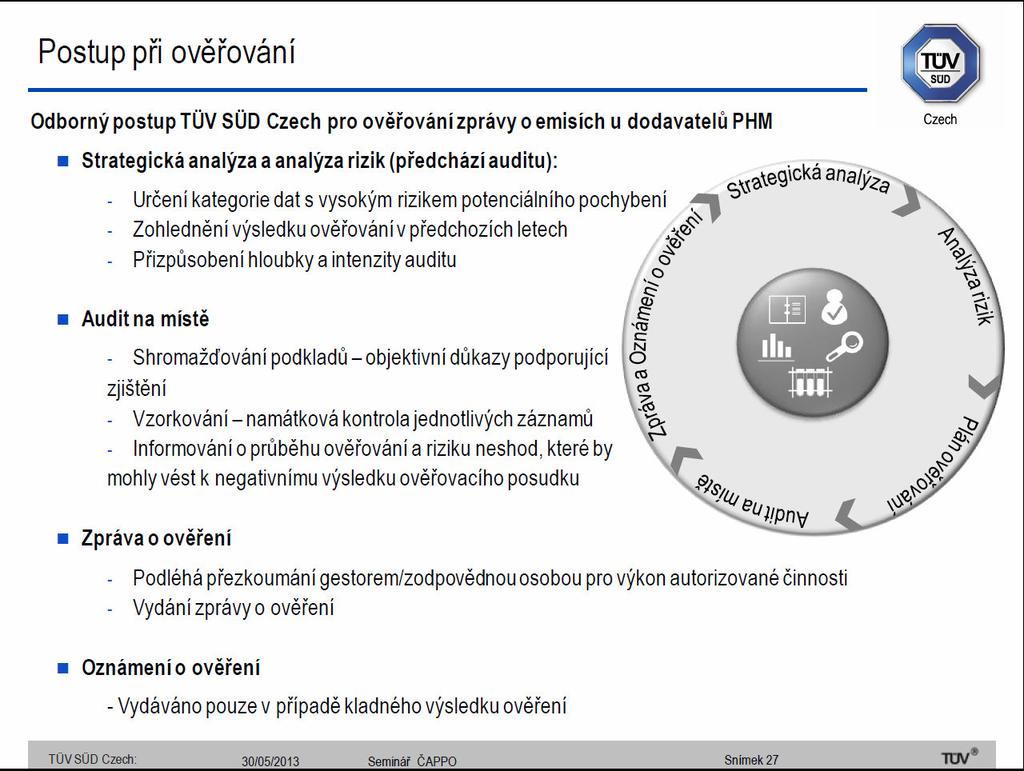 Postup při ověřování

TÜV SÜD

Czech

Odborný postup TÜV SÜD Czech pro ověřování zprávy o emisích u dodavatelů PHM

Strategická analýza a analýza rizik (předchází auditu):

- Určení kategorie dat s vysokým rizikem potenciálního pochybení
- Zohlednění výsledku ověřování v předchozích letech
- Přizpůsobení hloubky a intenzity auditu

Audit na místě

- Shromažďování podkladů – objektivní důkazy podporující zjištění
- Vzorkování – namátková kontrola jednotlivých záznamů
- Informování o průběhu ověřování a riziku neshod, které by mohly vést k negativnímu výsledku ověřovacího posudku

Zpráva o ověření

- Podléhá přezkoumání gestorem/zodpovědnou osobou pro výkon autorizované činnosti
- Vydání zprávy o ověření

Oznámení o ověření

- Vydáváno pouze v případě kladného výsledku ověření

Strategická analýza
Analýza rizik
Plán ověřování
Audit na místě
Zpráva a Oznámení o ověření

TÜV SÜD Czech: 30/05/2013 Seminář ČAPPO Snímek 27 TÜV®